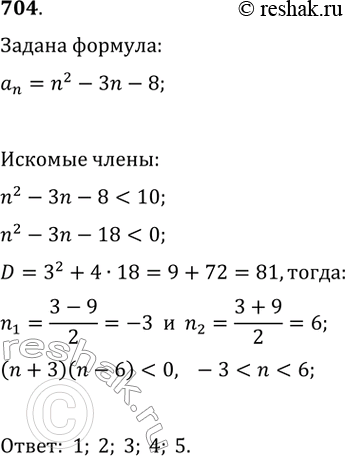 704. © reshak.ru

Задана формула:

$a_n = n^2 - 3n - 8;$

Искомые члены:

$n^2 - 3n - 8 < 10;$

$n^2 - 3n - 18 < 0;$

$D = 3^2 + 4 \cdot 18 = 9 + 72 = 81,$ тогда:

$n_1 = \frac{3-9}{2} = -3$ и $n_2 = \frac{3+9}{2} = 6;$

$(n+3)(n-6) < 0, \quad -3 < n < 6;$

reshak.ru ©

Ответ: 1; 2; 3; 4; 5.